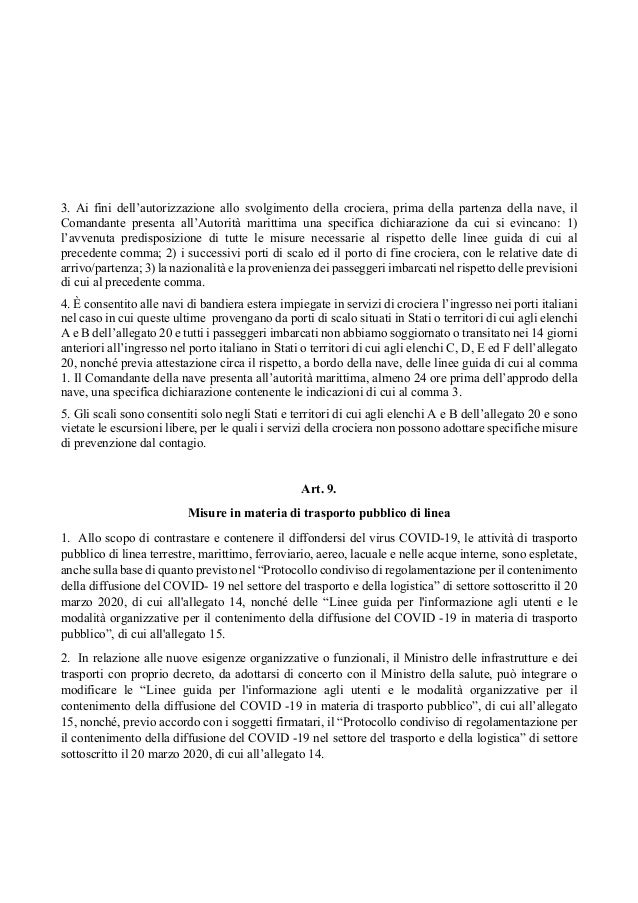 3. Ai fini dell'autorizzazione allo svolgimento della crociera, prima della partenza della nave, il Comandante presenta all'Autorità marittima una specifica dichiarazione da cui si evincano: 1) l'avvenuta predisposizione di tutte le misure necessarie al rispetto delle linee guida di cui al precedente comma; 2) i successivi porti di scalo ed il porto di fine crociera, con le relative date di arrivo/partenza; 3) la nazionalità e la provenienza dei passeggeri imbarcati nel rispetto delle previsioni di cui al precedente comma.

4. È consentito alle navi di bandiera estera impiegate in servizi di crociera l'ingresso nei porti italiani nel caso in cui queste ultime provengano da porti di scalo situati in Stati o territori di cui agli elenchi A e B dell'allegato 20 e tutti i passeggeri imbarcati non abbiamo soggiornato o transitato nei 14 giorni anteriori all'ingresso nel porto italiano in Stati o territori di cui agli elenchi C, D, E ed F dell'allegato 20, nonché previa attestazione circa il rispetto, a bordo della nave, delle linee guida di cui al comma 1. Il Comandante della nave presenta all'autorità marittima, almeno 24 ore prima dell'approdo della nave, una specifica dichiarazione contenente le indicazioni di cui al comma 3.

5. Gli scali sono consentiti solo negli Stati e territori di cui agli elenchi A e B dell'allegato 20 e sono vietate le escursioni libere, per le quali i servizi della crociera non possono adottare specifiche misure di prevenzione dal contagio.

Art. 9.

Misure in materia di trasporto pubblico di linea

1. Allo scopo di contrastare e contenere il diffondersi del virus COVID-19, le attività di trasporto pubblico di linea terrestre, marittimo, ferroviario, aereo, lacuale e nelle acque interne, sono espletate, anche sulla base di quanto previsto nel "Protocollo condiviso di regolamentazione per il contenimento della diffusione del COVID- 19 nel settore del trasporto e della logistica" di settore sottoscritto il 20 marzo 2020, di cui all'allegato 14, nonché delle "Linee guida per l'informazione agli utenti e le modalità organizzative per il contenimento della diffusione del COVID -19 in materia di trasporto pubblico", di cui all'allegato 15.

2. In relazione alle nuove esigenze organizzative o funzionali, il Ministro delle infrastrutture e dei trasporti con proprio decreto, da adottarsi di concerto con il Ministro della salute, può integrare o modificare le "Linee guida per l'informazione agli utenti e le modalità organizzative per il contenimento della diffusione del COVID -19 in materia di trasporto pubblico", di cui all'allegato 15, nonché, previo accordo con i soggetti firmatari, il "Protocollo condiviso di regolamentazione per il contenimento della diffusione del COVID -19 nel settore del trasporto e della logistica" di settore sottoscritto il 20 marzo 2020, di cui all'allegato 14.